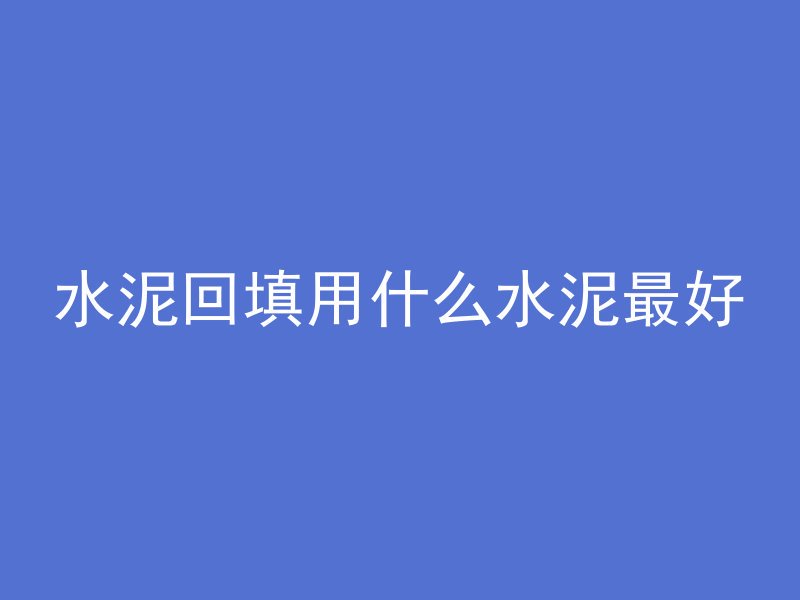 水泥回填用什么水泥最好